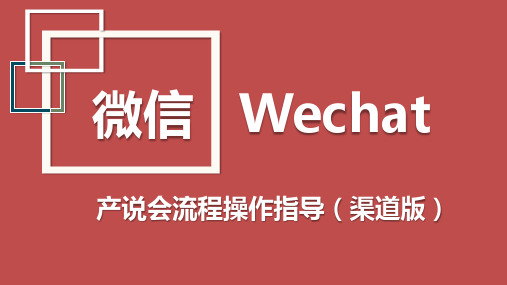 微信 Wechat

产说会流程操作指导（渠道版）